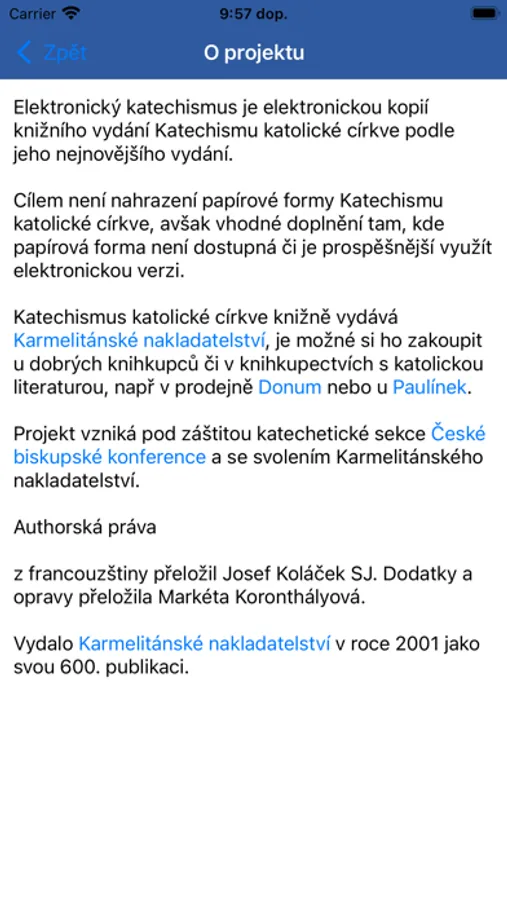 Carrier
9:57 dop.

Zpět
O projektu

Elektronický katechismus je elektronickou kopií knižního vydání Katechismu katolické církve podle jeho nejnovějšího vydání.

Cílem není nahrazení papírové formy Katechismu katolické církve, avšak vhodné doplnění tam, kde papírová forma není dostupná či je prospěšnější využít elektronickou verzi.

Katechismus katolické církve knižně vydává Karmelitánské nakladatelství, je možné si ho zakoupit u dobrých knihkupců či v knihkupectvích s katolickou literaturou, např v prodejně Donum nebo u Paulínek.

Projekt vzniká pod záštitou katechetické sekce České biskupské konference a se svolením Karmelitánského nakladatelství.

Authorská práva

z francouzštiny přeložil Josef Koláček SJ. Dodatky a opravy přeložila Markéta Koronthályová.

Vydalo Karmelitánské nakladatelství v roce 2001 jako svou 600. publikaci.